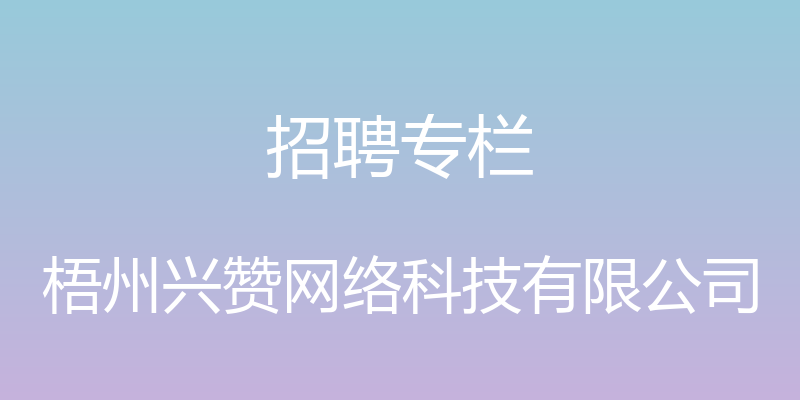 招聘专栏

梧州兴赞网络科技有限公司